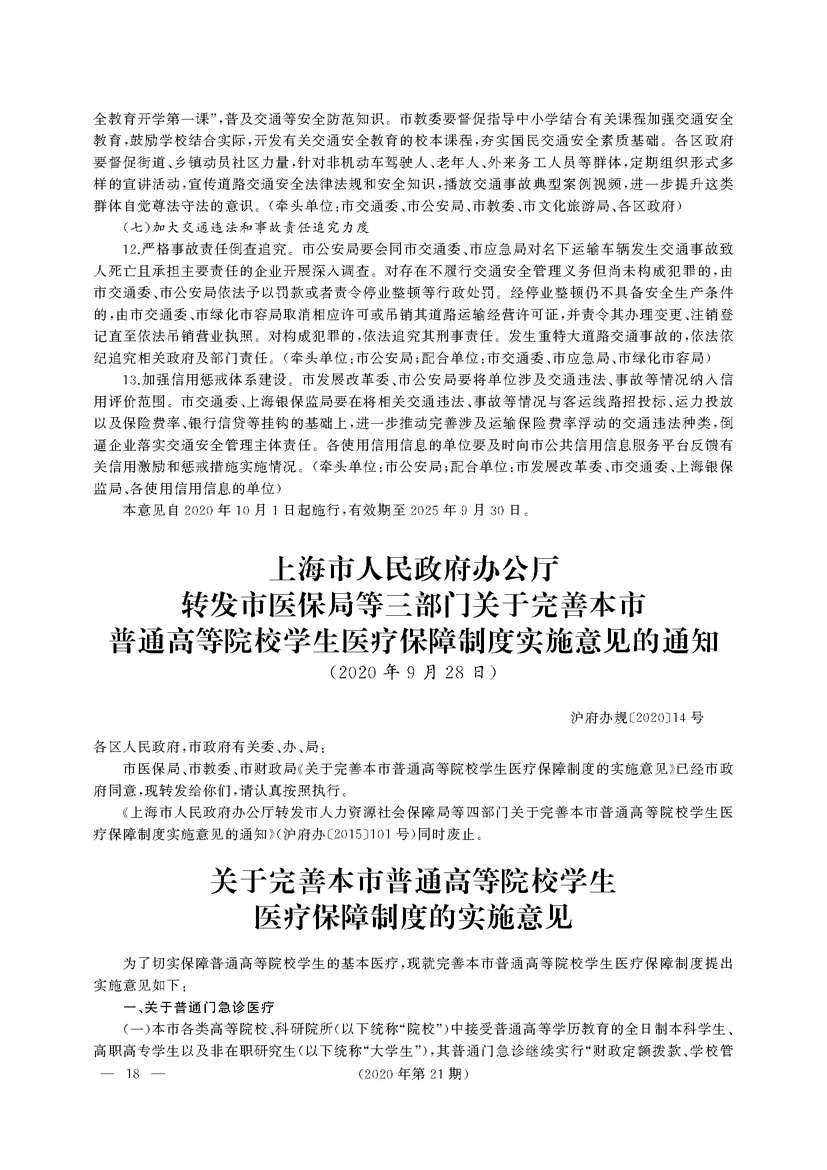 全教育开学第一课”，普及交通等安全防范知识。市教委要督促指导中小学结合有关课程加强交通安全教育，鼓励学校结合实际，开发有关交通安全教育的校本课程，夯实国民交通安全素质基础。各区政府要督促街道、乡镇动员社区力量，针对非机动车驾驶人、老年人、外来务工人员等群体，定期组织形式多样的宣讲活动，宣传道路交通安全法律法规和安全知识，播放交通事故典型案例视频，进一步提升这类群体自觉尊法守法的意识。（牵头单位：市交通委、市公安局、市教委、市文化旅游局、各区政府）

（七）加大交通违法和事故责任追究力度

12.严格事故责任倒查追究。市公安局要会同市交通委、市应急局对名下运输车辆发生交通事故致人死亡且承担主要责任的企业开展深入调查。对存在不履行交通安全管理义务但尚未构成犯罪的，由市交通委、市公安局依法予以罚款或者责令停业整顿等行政处罚。经停业整顿仍不具备安全生产条件的，由市交通委、市绿化市容局取消相应许可或吊销其道路运输经营许可证，并责令其办理变更、注销登记直至依法吊销营业执照。对构成犯罪的，依法追究其刑事责任。发生重特大道路交通事故的，依法依纪追究相关政府及部门责任。（牵头单位：市公安局；配合单位：市交通委、市应急局、市绿化市容局）

13.加强信用惩戒体系建设。市发展改革委、市公安局要将单位涉及交通违法、事故等情况纳入信用评价范围。市交通委、上海银保监局要在将相关交通违法、事故等情况与客运线路招投标、运力投放以及保险费率、银行信贷等挂钩的基础上，进一步推动完善涉及运输保险费率浮动的交通违法种类，倒逼企业落实交通安全管理主体责任。各使用信用信息的单位要及时向市公共信用信息服务平台反馈有关信用激励和惩戒措施实施情况。（牵头单位：市公安局；配合单位：市发展改革委、市交通委、上海银保监局、各使用信用信息的单位）

本意见自 2020 年 10 月 1 日起施行，有效期至 2025 年 9 月 30 日。

上海市人民政府办公厅
转发市医保局等三部门关于完善本市
普通高等院校学生医疗保障制度实施意见的通知
（2020 年 9 月 28 日）

沪府办规〔2020〕14 号

各区人民政府，市政府有关委、办、局：

市医保局、市教委、市财政局《关于完善本市普通高等院校学生医疗保障制度的实施意见》已经市政府同意，现转发给你们，请认真按照执行。

《上海市人民政府办公厅转发市人力资源社会保障局等四部门关于完善本市普通高等院校学生医疗保障制度实施意见的通知》（沪府办〔2015〕101 号）同时废止。

关于完善本市普通高等院校学生
医疗保障制度的实施意见

为了切实保障普通高等院校学生的基本医疗，现就完善本市普通高等院校学生医疗保障制度提出实施意见如下：

一、关于普通门急诊医疗

（一）本市各类高等院校、科研院所（以下统称“院校”）中接受普通高等学历教育的全日制本科学生、高职高专学生以及非在职研究生（以下统称“大学生”），其普通门急诊继续实行“财政定额拨款、学校管

— 18 —　　（2020 年第 21 期）